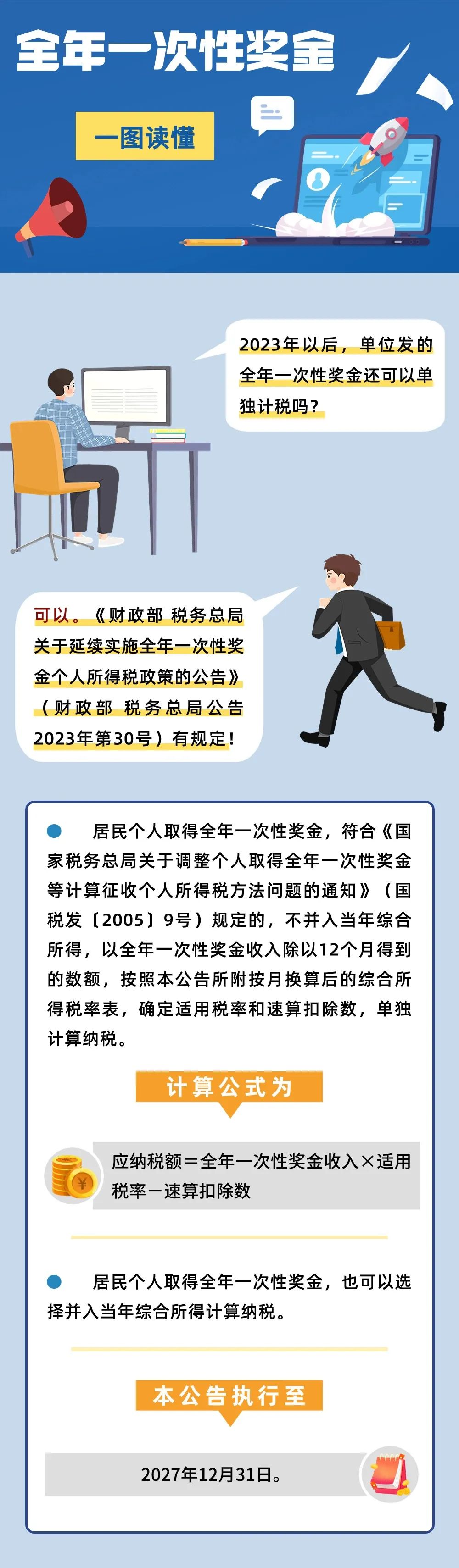 全年一次性奖金

一图读懂

2023年以后，单位发的全年一次性奖金还可以单独计税吗？

可以。《财政部 税务总局关于延续实施全年一次性奖金个人所得税政策的公告》（财政部 税务总局公告2023年第30号）有规定！

居民个人取得全年一次性奖金，符合《国家税务总局关于调整个人取得全年一次性奖金等计算征收个人所得税方法问题的通知》（国税发〔2005〕9号）规定的，不并入当年综合所得，以全年一次性奖金收入除以12个月得到的数额，按照本公告所附按月换算后的综合所得税率表，确定适用税率和速算扣除数，单独计算纳税。

计算公式为

应纳税额＝全年一次性奖金收入×适用税率－速算扣除数

居民个人取得全年一次性奖金，也可以选择并入当年综合所得计算纳税。

本公告执行至

2027年12月31日。